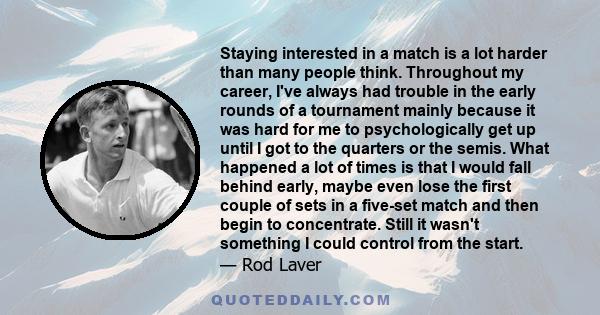 Staying interested in a match is a lot harder than many people think. Throughout my career, I've always had trouble in the early rounds of a tournament mainly because it was hard for me to psychologically get up until I got to the quarters or the semis. What happened a lot of times is that I would fall behind early, maybe even lose the first couple of sets in a five-set match and then begin to concentrate. Still it wasn't something I could control from the start.
— Rod Laver

QUOTEDDAILY.COM